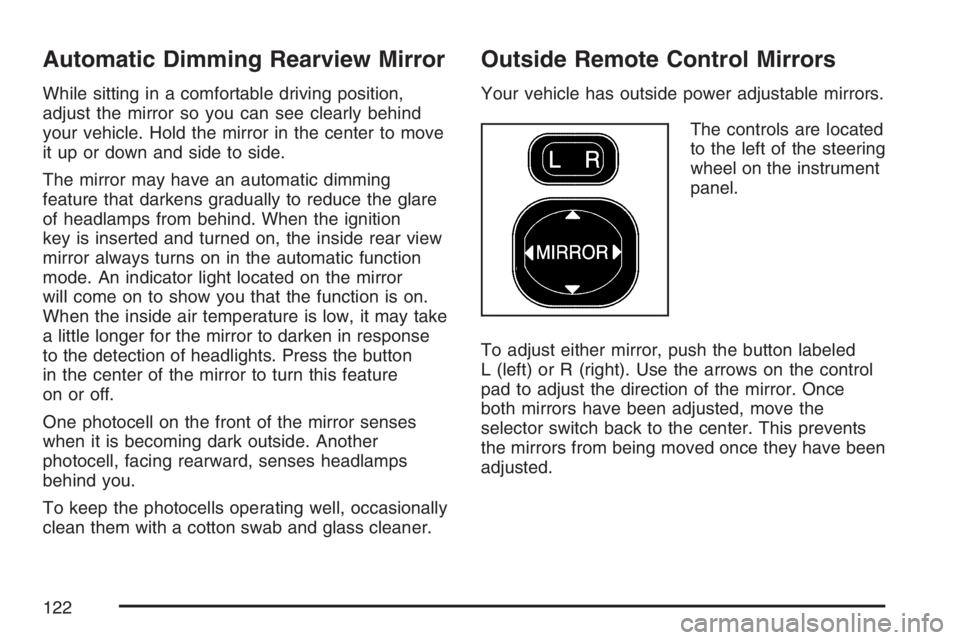 Automatic Dimming Rearview Mirror

While sitting in a comfortable driving position, adjust the mirror so you can see clearly behind your vehicle. Hold the mirror in the center to move it up or down and side to side.

The mirror may have an automatic dimming feature that darkens gradually to reduce the glare of headlamps from behind. When the ignition key is inserted and turned on, the inside rear view mirror always turns on in the automatic function mode. An indicator light located on the mirror will come on to show you that the function is on. When the inside air temperature is low, it may take a little longer for the mirror to darken in response to the detection of headlights. Press the button in the center of the mirror to turn this feature on or off.

One photocell on the front of the mirror senses when it is becoming dark outside. Another photocell, facing rearward, senses headlamps behind you.

To keep the photocells operating well, occasionally clean them with a cotton swab and glass cleaner.

Outside Remote Control Mirrors

Your vehicle has outside power adjustable mirrors.

L R

MIRROR

The controls are located to the left of the steering wheel on the instrument panel.

To adjust either mirror, push the button labeled L (left) or R (right). Use the arrows on the control pad to adjust the direction of the mirror. Once both mirrors have been adjusted, move the selector switch back to the center. This prevents the mirrors from being moved once they have been adjusted.

122

carmanualsonline.info